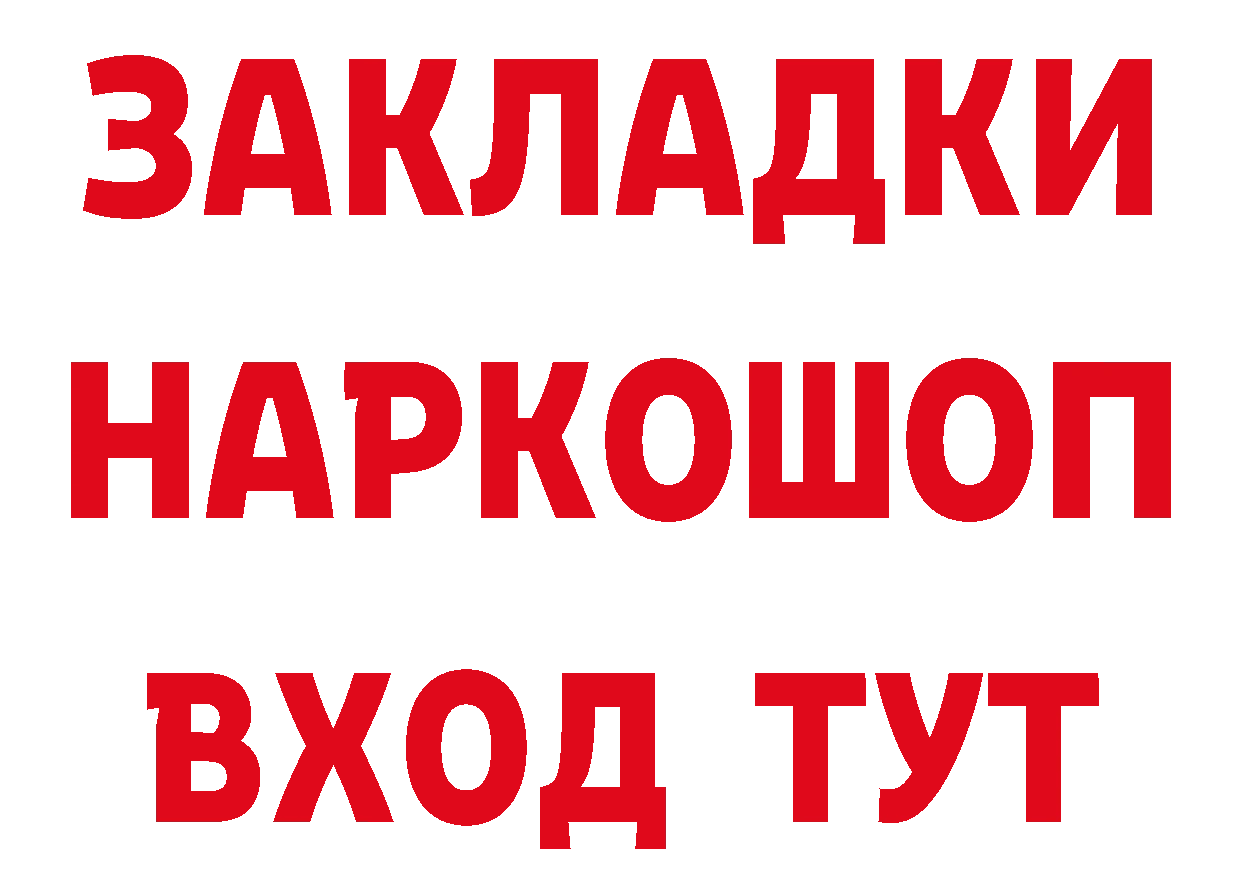 ЗАКЛАДКИ
НАРКОШОП
ВХОД ТУТ